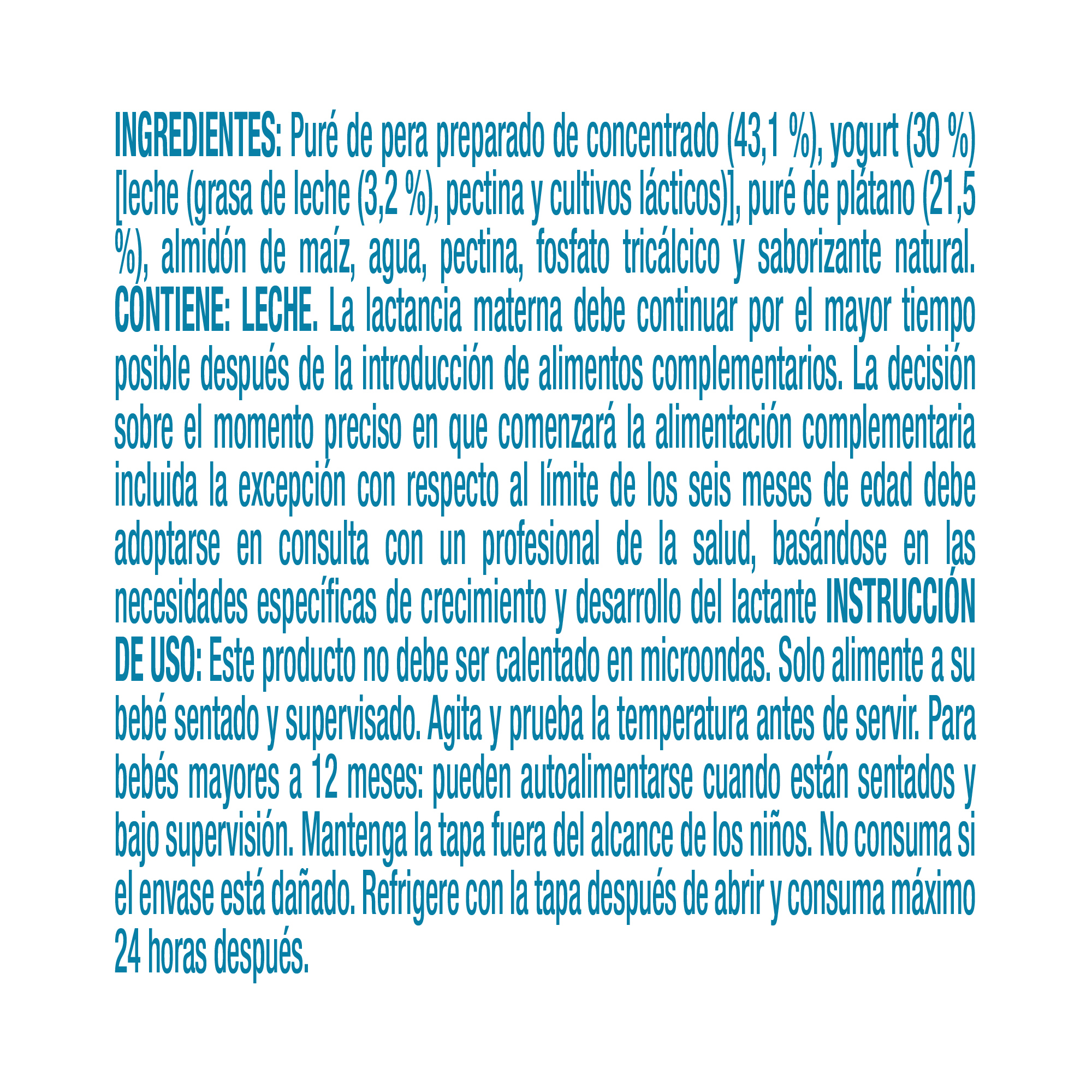 INGREDIENTES: Puré de pera preparado de concentrado (43,1 %), yogurt (30 %) [leche (grasa de leche (3,2 %), pectina y cultivos lácticos)], puré de plátano (21,5 %), almidón de maíz, agua, pectina, fosfato tricálcico y saborizante natural. CONTIENE: LECHE. La lactancia materna debe continuar por el mayor tiempo posible después de la introducción de alimentos complementarios. La decisión sobre el momento preciso en que comenzará la alimentación complementaria incluida la excepción con respecto al límite de los seis meses de edad debe adoptarse en consulta con un profesional de la salud, basándose en las necesidades específicas de crecimiento y desarrollo del lactante INSTRUCCIÓN DE USO: Este producto no debe ser calentado en microondas. Solo alimente a su bebé sentado y supervisado. Agita y prueba la temperatura antes de servir. Para bebés mayores a 12 meses: pueden autoalimentarse cuando están sentados y bajo supervisión. Mantenga la tapa fuera del alcance de los niños. No consuma si el envase está dañado. Refrigere con la tapa después de abrir y consuma máximo 24 horas después.